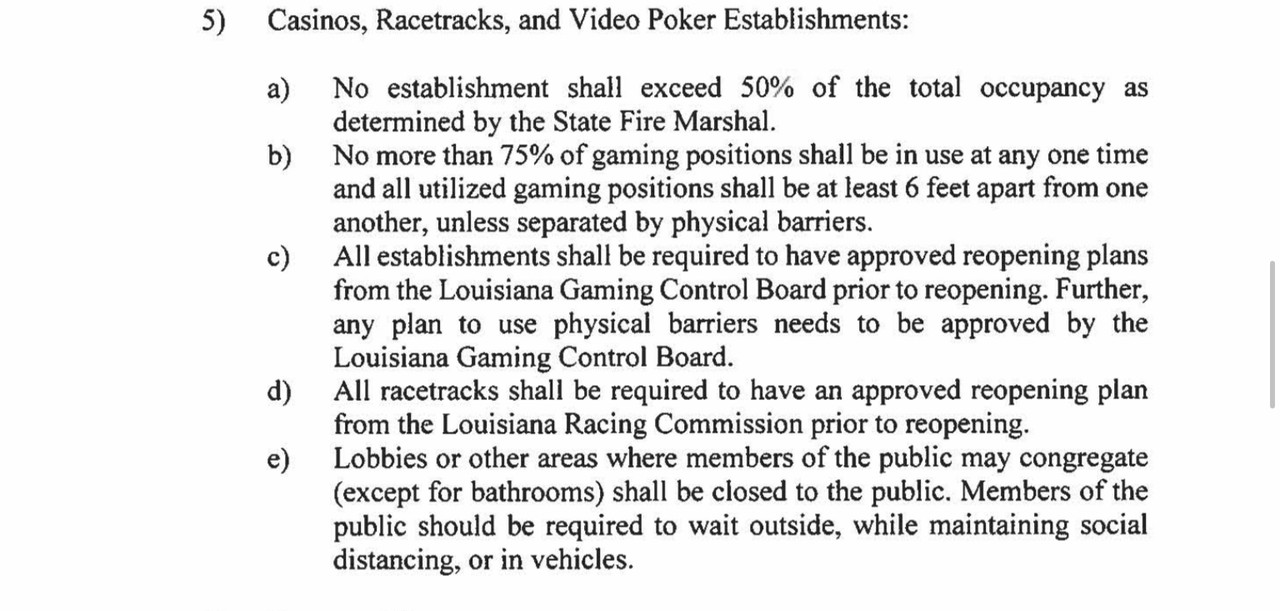 5) Casinos, Racetracks, and Video Poker Establishments:

a) No establishment shall exceed 50% of the total occupancy as determined by the State Fire Marshal.

b) No more than 75% of gaming positions shall be in use at any one time and all utilized gaming positions shall be at least 6 feet apart from one another, unless separated by physical barriers.

c) All establishments shall be required to have approved reopening plans from the Louisiana Gaming Control Board prior to reopening. Further, any plan to use physical barriers needs to be approved by the Louisiana Gaming Control Board.

d) All racetracks shall be required to have an approved reopening plan from the Louisiana Racing Commission prior to reopening.

e) Lobbies or other areas where members of the public may congregate (except for bathrooms) shall be closed to the public. Members of the public should be required to wait outside, while maintaining social distancing, or in vehicles.